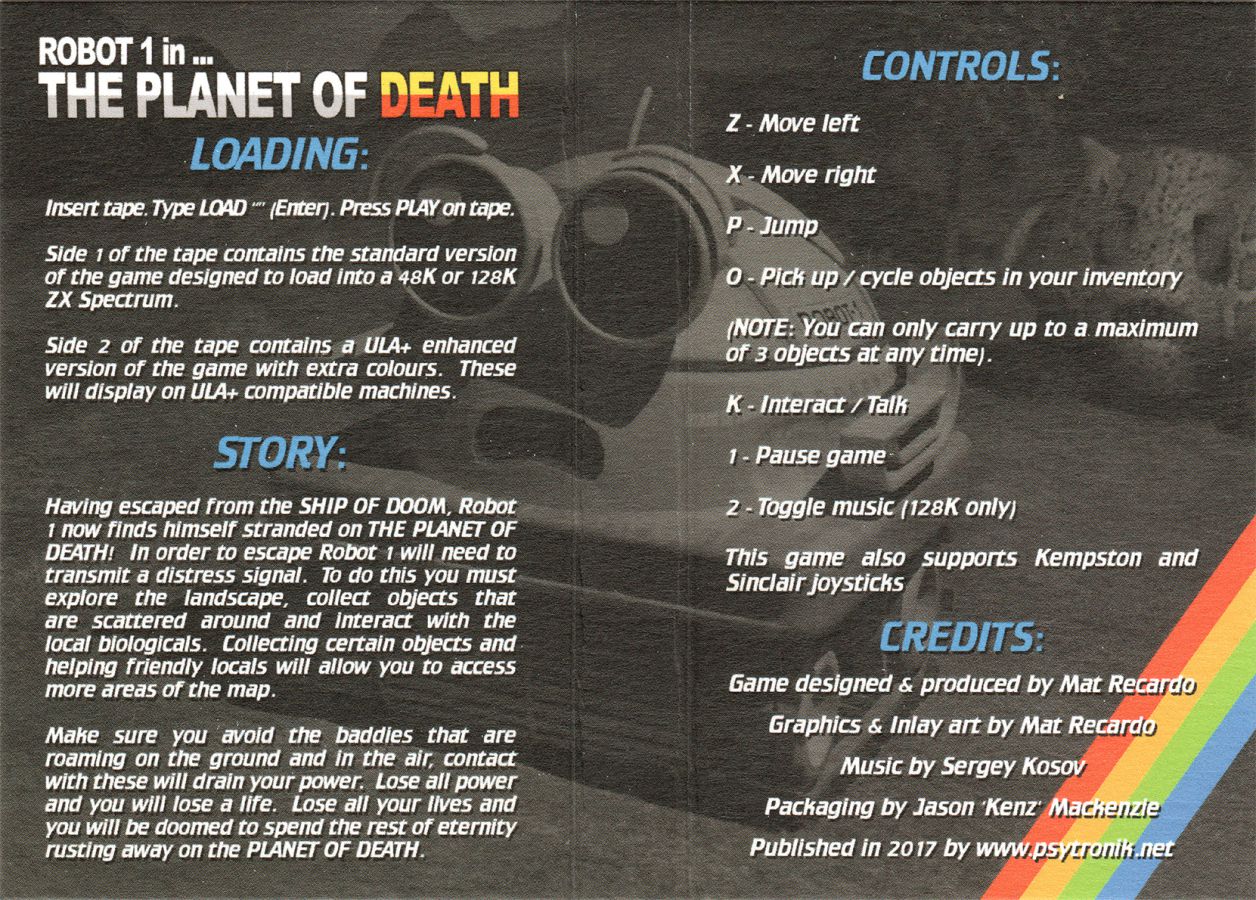 ROBOT 1 in ...
THE PLANET OF DEATH

LOADING:

Insert tape. Type LOAD "" (Enter). Press PLAY on tape.

Side 1 of the tape contains the standard version of the game designed to load into a 48K or 128K ZX Spectrum.

Side 2 of the tape contains a ULA+ enhanced version of the game with extra colours. These will display on ULA+ compatible machines.

STORY:

Having escaped from the SHIP OF DOOM, Robot 1 now finds himself stranded on THE PLANET OF DEATH! In order to escape Robot 1 will need to transmit a distress signal. To do this you must explore the landscape, collect objects that are scattered around and interact with the local biologicals. Collecting certain objects and helping friendly locals will allow you to access more areas of the map.

Make sure you avoid the baddies that are roaming on the ground and in the air, contact with these will drain your power. Lose all power and you will lose a life. Lose all your lives and you will be doomed to spend the rest of eternity rusting away on the PLANET OF DEATH.

CONTROLS:

Z - Move left

X - Move right

P - Jump

O - Pick up / cycle objects in your inventory

(NOTE: You can only carry up to a maximum of 3 objects at any time).

K - Interact / Talk

1 - Pause game

2 - Toggle music (128K only)

This game also supports Kempston and Sinclair joysticks

CREDITS:

Game designed & produced by Mat Recardo

Graphics & Inlay art by Mat Recardo

Music by Sergey Kosov

Packaging by Jason 'Kenz' Mackenzie

Published in 2017 by www.psytronik.net